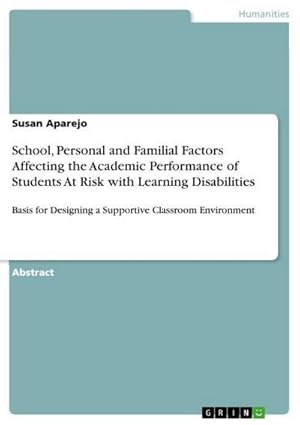 Humanities

Susan Aparejo

School, Personal and Familial Factors Affecting the Academic Performance of Students At Risk with Learning Disabilities

Basis for Designing a Supportive Classroom Environment

Abstract

GRIN